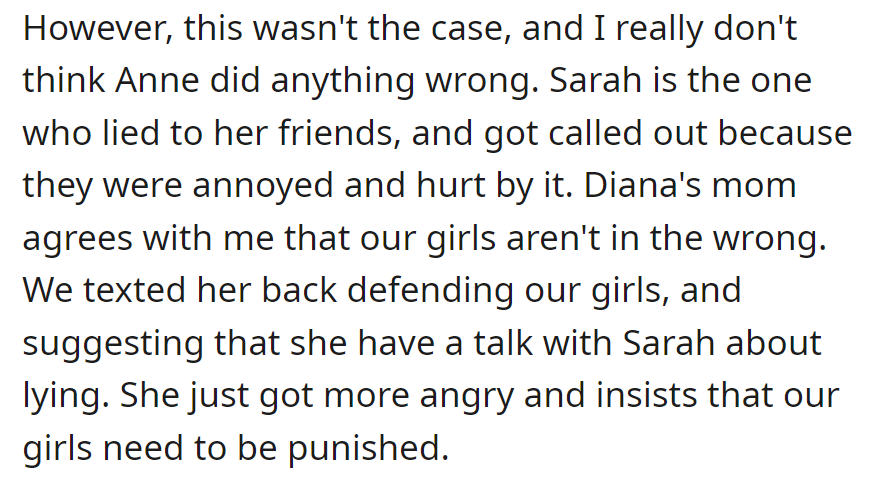 However, this wasn't the case, and I really don't think Anne did anything wrong. Sarah is the one who lied to her friends, and got called out because they were annoyed and hurt by it. Diana's mom agrees with me that our girls aren't in the wrong. We texted her back defending our girls, and suggesting that she have a talk with Sarah about lying. She just got more angry and insists that our girls need to be punished.